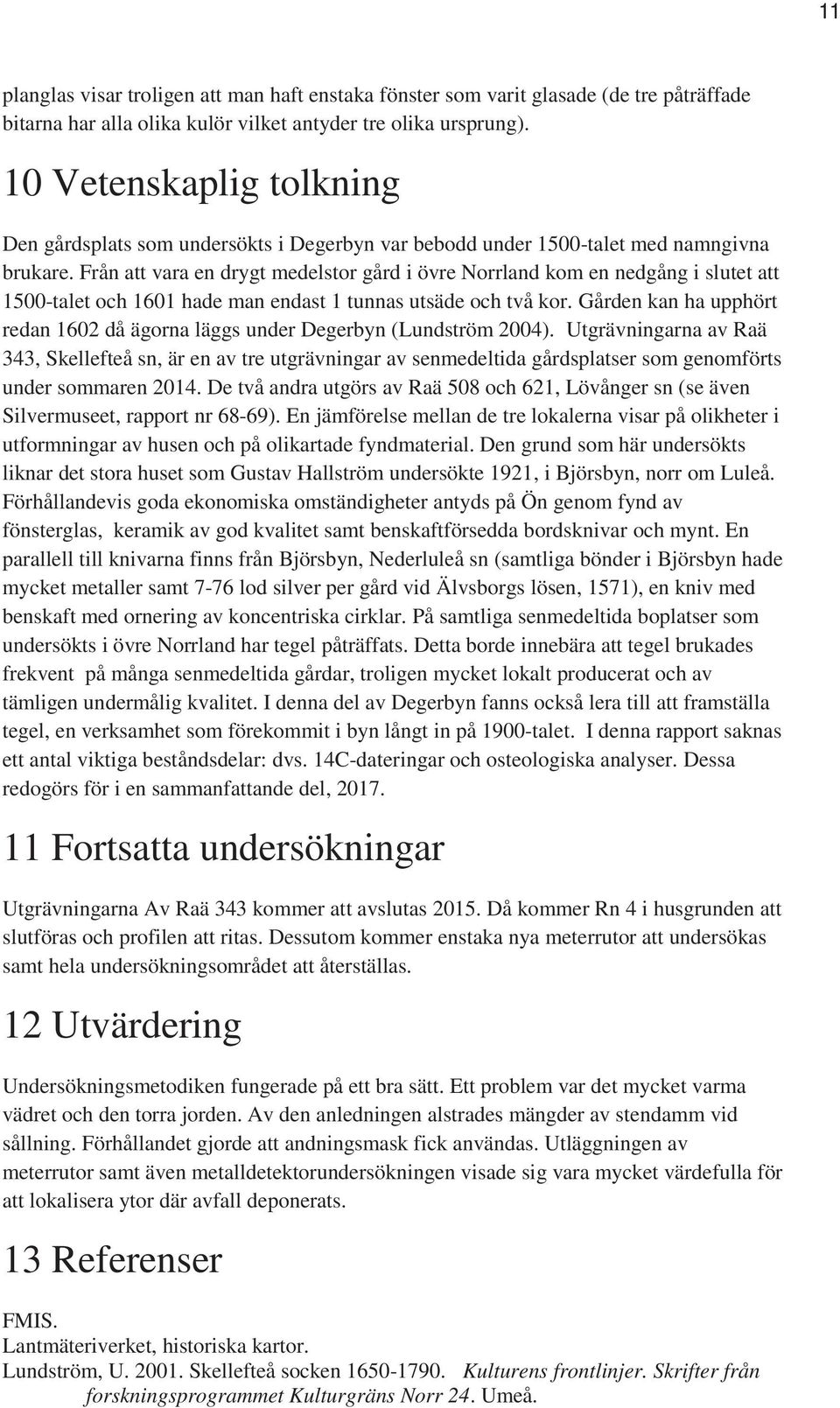 11

planglas visar troligen att man haft enstaka fönster som varit glasade (de tre påträffade bitarna har alla olika kulör vilket antyder tre olika ursprung).

10 Vetenskaplig tolkning

Den gårdsplats som undersökts i Degerbyn var bebodd under 1500-talet med namngivna brukare. Från att vara en drygt medelstor gård i övre Norrland kom en nedgång i slutet att 1500-talet och 1601 hade man endast 1 tunnas utsäde och två kor. Gården kan ha upphört redan 1602 då ägorna läggs under Degerbyn (Lundström 2004). Utgrävningarna av Raä 343, Skellefteå sn, är en av tre utgrävningar av senmedeltida gårdsplatser som genomförts under sommaren 2014. De två andra utgörs av Raä 508 och 621, Lövånger sn (se även Silvermuseet, rapport nr 68-69). En jämförelse mellan de tre lokalerna visar på olikheter i utformningar av husen och på olikartade fyndmaterial. Den grund som här undersökts liknar det stora huset som Gustav Hallström undersökte 1921, i Björsbyn, norr om Luleå. Förhållandevis goda ekonomiska omständigheter antyds på Ön genom fynd av fönsterglas, keramik av god kvalitet samt benskaftförsedda bordsknivar och mynt. En parallell till knivarna finns från Björsbyn, Nederluleå sn (samtliga bönder i Björsbyn hade mycket metaller samt 7-76 lod silver per gård vid Älvsborgs lösen, 1571), en kniv med benskaft med ornering av koncentriska cirklar. På samtliga senmedeltida boplatser som undersökts i övre Norrland har tegel påträffats. Detta borde innebära att tegel brukades frekvent på många senmedeltida gårdar, troligen mycket lokalt producerat och av tämligen undermålig kvalitet. I denna del av Degerbyn fanns också lera till att framställa tegel, en verksamhet som förekommit i byn långt in på 1900-talet. I denna rapport saknas ett antal viktiga beståndsdelar: dvs. 14C-dateringar och osteologiska analyser. Dessa redogörs för i en sammanfattande del, 2017.

11 Fortsatta undersökningar

Utgrävningarna Av Raä 343 kommer att avslutas 2015. Då kommer Rn 4 i husgrunden att slutföras och profilen att ritas. Dessutom kommer enstaka nya meterrutor att undersökas samt hela undersökningsområdet att återställas.

12 Utvärdering

Undersökningsmetodiken fungerade på ett bra sätt. Ett problem var det mycket varma vädret och den torra jorden. Av den anledningen alstrades mängder av stendamm vid sållning. Förhållandet gjorde att andningsmask fick användas. Utläggningen av meterrutor samt även metalldetektorundersökningen visade sig vara mycket värdefulla för att lokalisera ytor där avfall deponerats.

13 Referenser

FMIS.
Lantmäteriverket, historiska kartor.
Lundström, U. 2001. Skellefteå socken 1650-1790. Kulturens frontlinjer. Skrifter från forskningsprogrammet Kulturgräns Norr 24. Umeå.